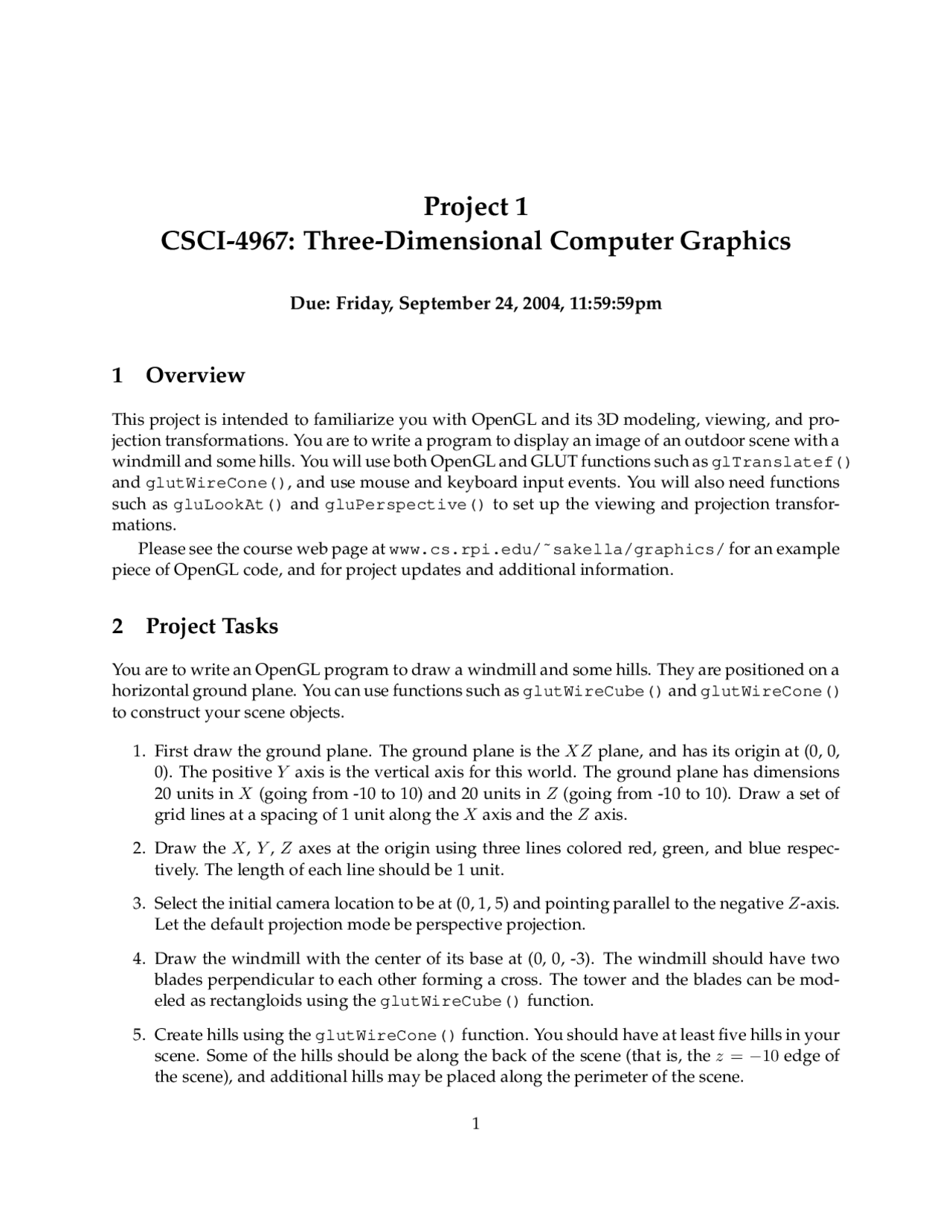 Project 1
CSCI-4967: Three-Dimensional Computer Graphics

Due: Friday, September 24, 2004, 11:59:59pm

1 Overview

This project is intended to familiarize you with OpenGL and its 3D modeling, viewing, and projection transformations. You are to write a program to display an image of an outdoor scene with a windmill and some hills. You will use both OpenGL and GLUT functions such as glTranslatef() and glutWireCone(), and use mouse and keyboard input events. You will also need functions such as gluLookAt() and gluPerspective() to set up the viewing and projection transformations.

Please see the course web page at www.cs.rpi.edu/˜sakella/graphics/ for an example piece of OpenGL code, and for project updates and additional information.

2 Project Tasks

You are to write an OpenGL program to draw a windmill and some hills. They are positioned on a horizontal ground plane. You can use functions such as glutWireCube() and glutWireCone() to construct your scene objects.

1. First draw the ground plane. The ground plane is the $XZ$ plane, and has its origin at (0, 0, 0). The positive $Y$ axis is the vertical axis for this world. The ground plane has dimensions 20 units in $X$ (going from -10 to 10) and 20 units in $Z$ (going from -10 to 10). Draw a set of grid lines at a spacing of 1 unit along the $X$ axis and the $Z$ axis.

2. Draw the $X$, $Y$, $Z$ axes at the origin using three lines colored red, green, and blue respectively. The length of each line should be 1 unit.

3. Select the initial camera location to be at (0, 1, 5) and pointing parallel to the negative $Z$-axis. Let the default projection mode be perspective projection.

4. Draw the windmill with the center of its base at (0, 0, -3). The windmill should have two blades perpendicular to each other forming a cross. The tower and the blades can be modeled as rectangloids using the glutWireCube() function.

5. Create hills using the glutWireCone() function. You should have at least five hills in your scene. Some of the hills should be along the back of the scene (that is, the $z = -10$ edge of the scene), and additional hills may be placed along the perimeter of the scene.

1